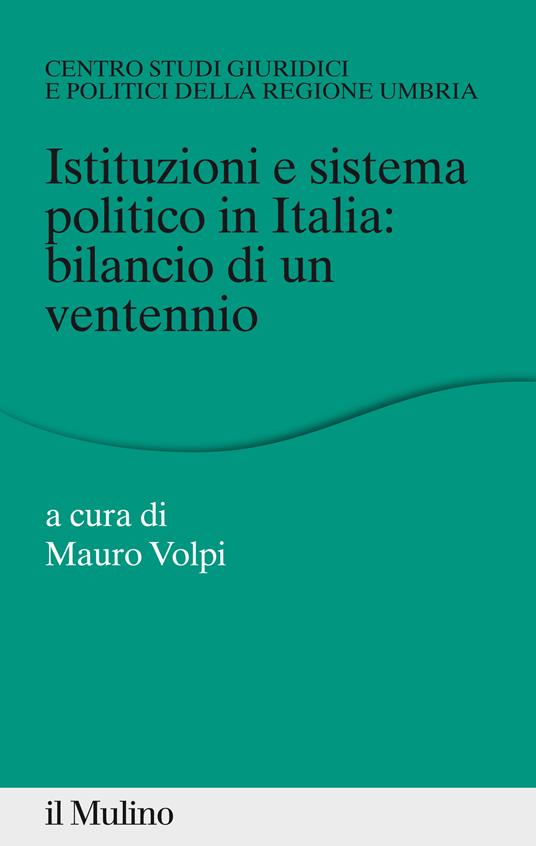 CENTRO STUDI GIURIDICI
E POLITICI DELLA REGIONE UMBRIA

Istituzioni e sistema politico in Italia: bilancio di un ventennio

a cura di
Mauro Volpi

il Mulino